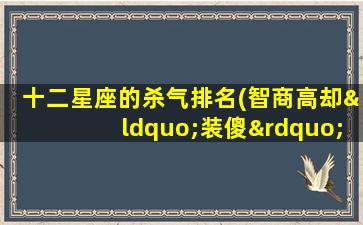 十二星座的杀气排名(智商高却&ldquo;装傻&rdquo;